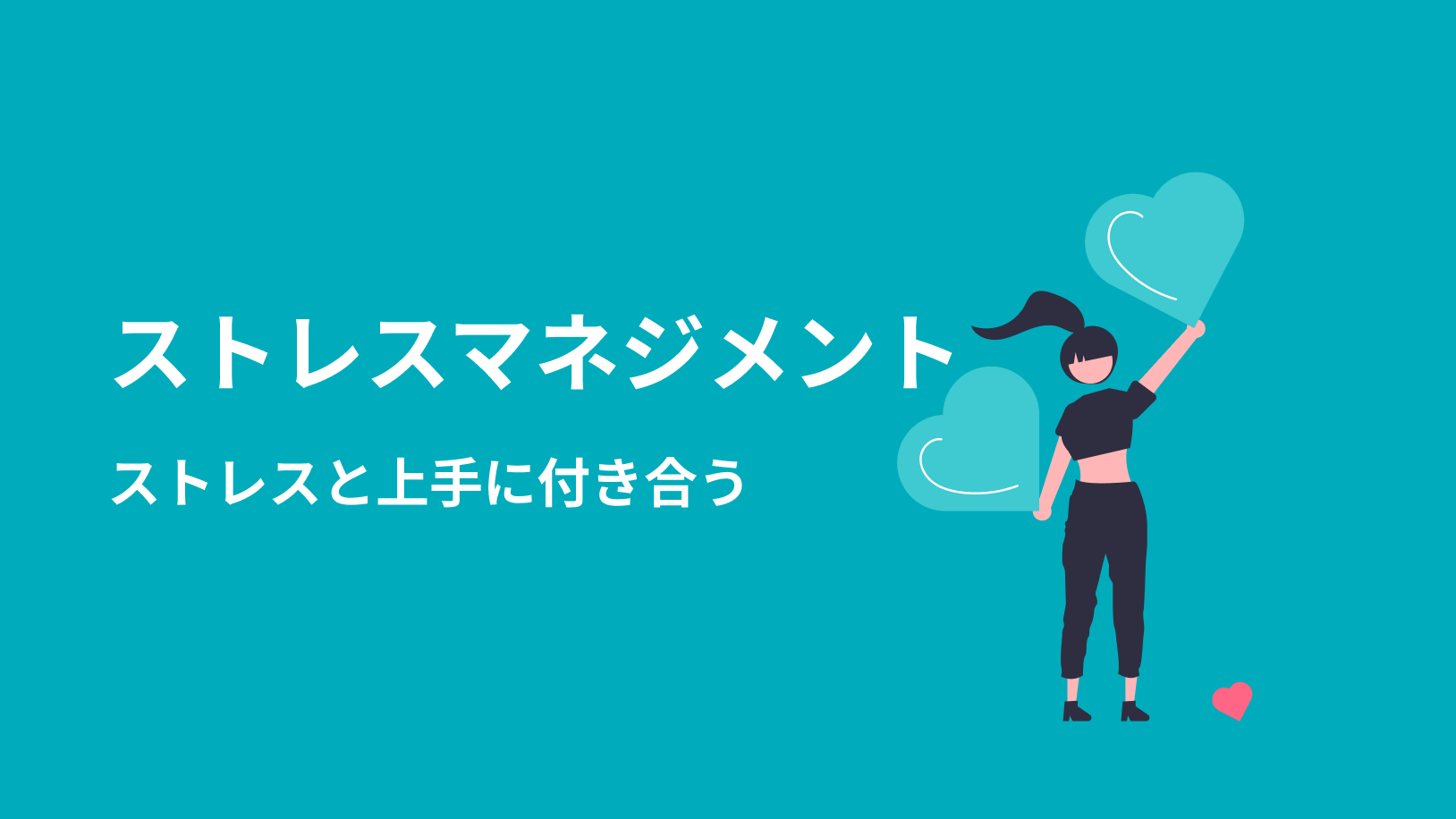 ストレスマネジメント

ストレスと上手に付き合う